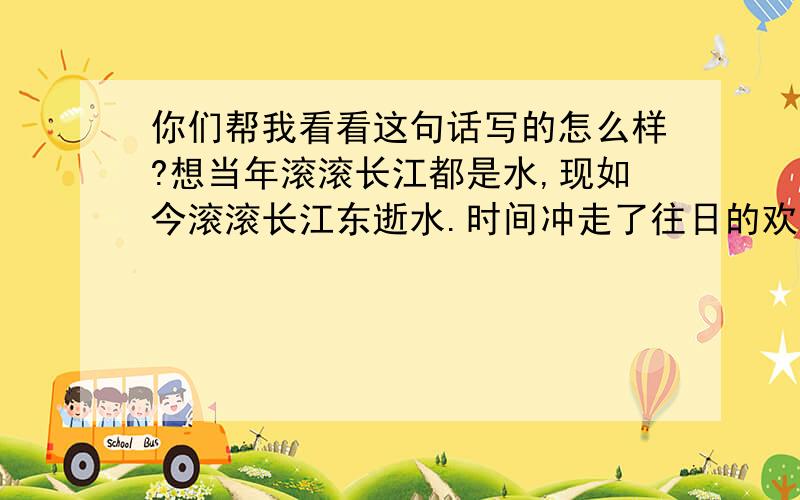 你们帮我看看这句话写的怎么样?想当年滚滚长江都是水,现如今滚滚长江东逝水.时间冲走了往日的欢

School Bus